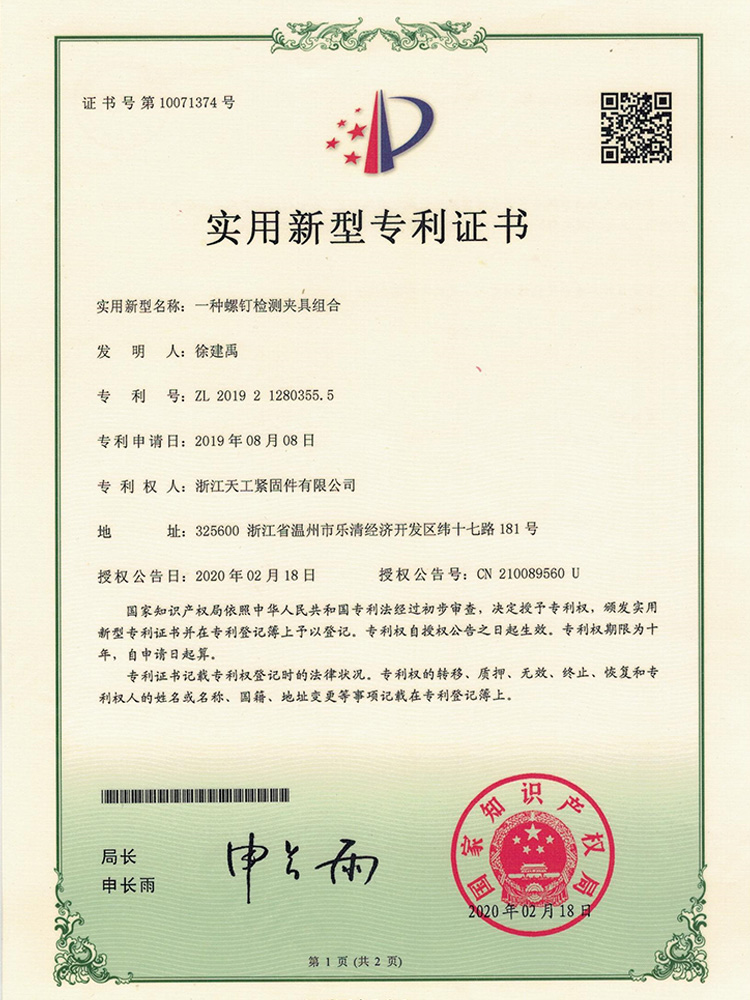 证书号第10071374号

实用新型专利证书

实用新型名称：一种螺钉检测夹具组合

发　明　人：徐建禹

专　利　号：ZL 2019 2 1280355.5

专利申请日：2019年08月08日

专　利　权　人：浙江天工紧固件有限公司

地　　址：325600 浙江省温州市乐清经济开发区纬十七路181号

授权公告日：2020年02月18日　　　授权公告号：CN 210089560 U

国家知识产权局依照中华人民共和国专利法经过初步审查，决定授予专利权，颁发实用新型专利证书并在专利登记簿上予以登记。专利权自授权公告之日起生效。专利权期限为十年，自申请日起算。

专利证书记载专利权登记时的法律状况。专利权的转移、质押、无效、终止、恢复和专利权人的姓名或名称、国籍、地址变更等事项记载在专利登记簿上。

局长
申长雨

申长雨

国家知识产权局

2020年02月18日

第1页（共2页）